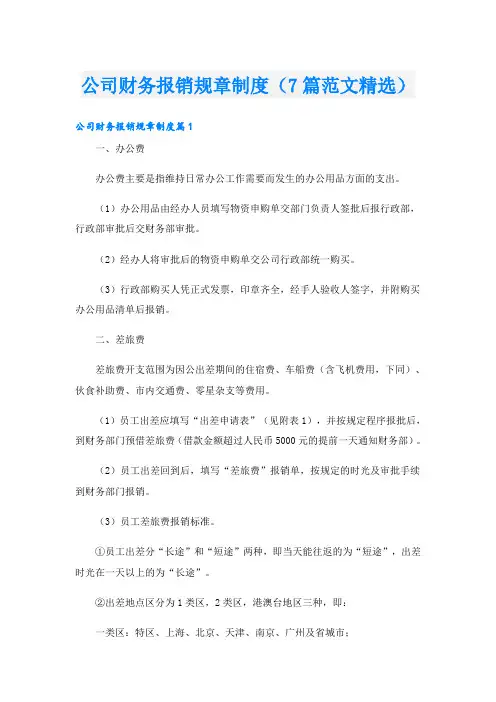 公司财务报销规章制度（7篇范文精选）

公司财务报销规章制度篇1

一、办公费

办公费主要是指维持日常办公工作需要而发生的办公用品方面的支出。

（1）办公用品由经办人员填写物资申购单交部门负责人签批后报行政部，行政部审批后交财务部审批。

（2）经办人将审批后的物资申购单交公司行政部统一购买。

（3）行政部购买人凭正式发票，印章齐全，经手人验收人签字，并附购买办公用品清单后报销。

二、差旅费

差旅费开支范围为因公出差期间的住宿费、车船费（含飞机费用，下同）、伙食补助费、市内交通费、零星杂支等费用。

（1）员工出差应填写“出差申请表”（见附表1），并按规定程序报批后，到财务部门预借差旅费（借款金额超过人民币5000元的提前一天通知财务部）。

（2）员工出差回到后，填写“差旅费”报销单，按规定的时光及审批手续到财务部门报销。

（3）员工差旅费报销标准。

①员工出差分“长途”和“短途”两种，即当天能往返的为“短途”，出差时光在一天以上的为“长途”。

②出差地点区分为1类区，2类区，港澳台地区三种，即：

一类区：特区、上海、北京、天津、南京、广州及省城市；